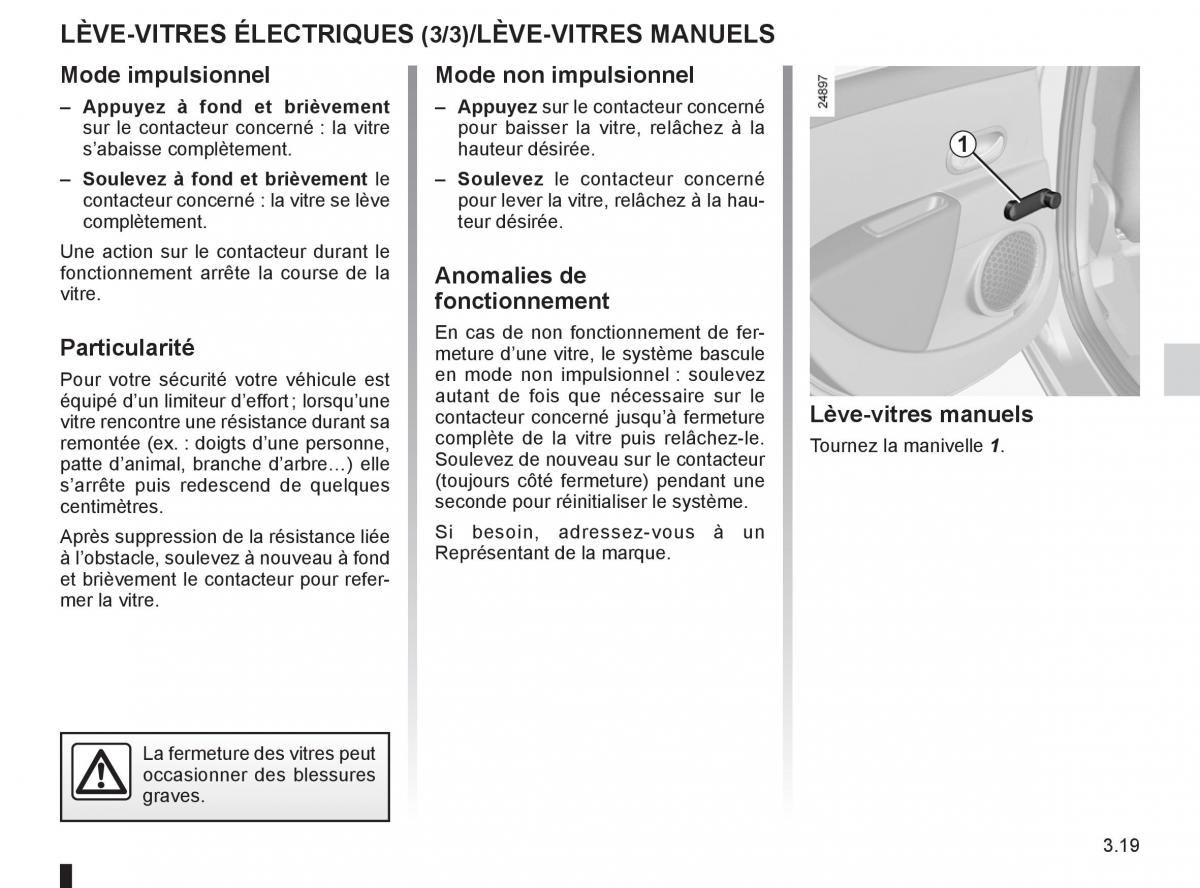 LÈVE-VITRES ÉLECTRIQUES (3/3)/LÈVE-VITRES MANUELS

Mode impulsionnel

– Appuyez à fond et brièvement sur le contacteur concerné : la vitre s'abaisse complètement.

– Soulevez à fond et brièvement le contacteur concerné : la vitre se lève complètement.

Une action sur le contacteur durant le fonctionnement arrête la course de la vitre.

Particularité

Pour votre sécurité votre véhicule est équipé d'un limiteur d'effort ; lorsqu'une vitre rencontre une résistance durant sa remontée (ex. : doigts d'une personne, patte d'animal, branche d'arbre…) elle s'arrête puis redescend de quelques centimètres.

Après suppression de la résistance liée à l'obstacle, soulevez à nouveau à fond et brièvement le contacteur pour refermer la vitre.

La fermeture des vitres peut occasionner des blessures graves.

Mode non impulsionnel

– Appuyez sur le contacteur concerné pour baisser la vitre, relâchez à la hauteur désirée.

– Soulevez le contacteur concerné pour lever la vitre, relâchez à la hauteur désirée.

Anomalies de fonctionnement

En cas de non fonctionnement de fermeture d'une vitre, le système bascule en mode non impulsionnel : soulevez autant de fois que nécessaire sur le contacteur concerné jusqu'à fermeture complète de la vitre puis relâchez-le. Soulevez de nouveau sur le contacteur (toujours côté fermeture) pendant une seconde pour réinitialiser le système.

Si besoin, adressez-vous à un Représentant de la marque.

24897

1

Lève-vitres manuels

Tournez la manivelle 1.

3.19